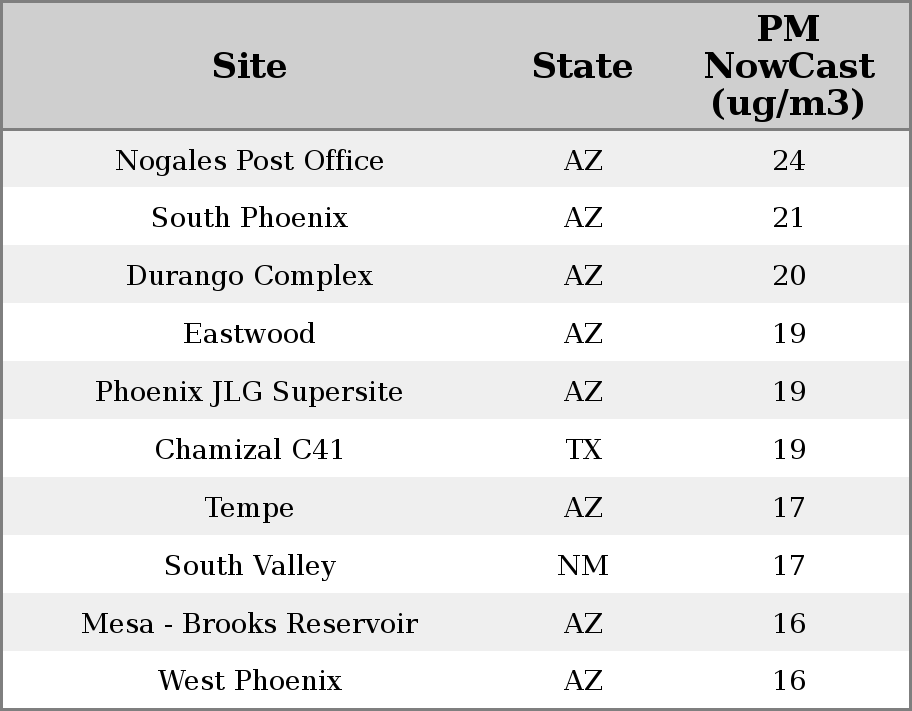 | Site | State | PM NowCast (ug/m3) |
|---|---|---|
| Nogales Post Office | AZ | 24 |
| South Phoenix | AZ | 21 |
| Durango Complex | AZ | 20 |
| Eastwood | AZ | 19 |
| Phoenix JLG Supersite | AZ | 19 |
| Chamizal C41 | TX | 19 |
| Tempe | AZ | 17 |
| South Valley | NM | 17 |
| Mesa - Brooks Reservoir | AZ | 16 |
| West Phoenix | AZ | 16 |